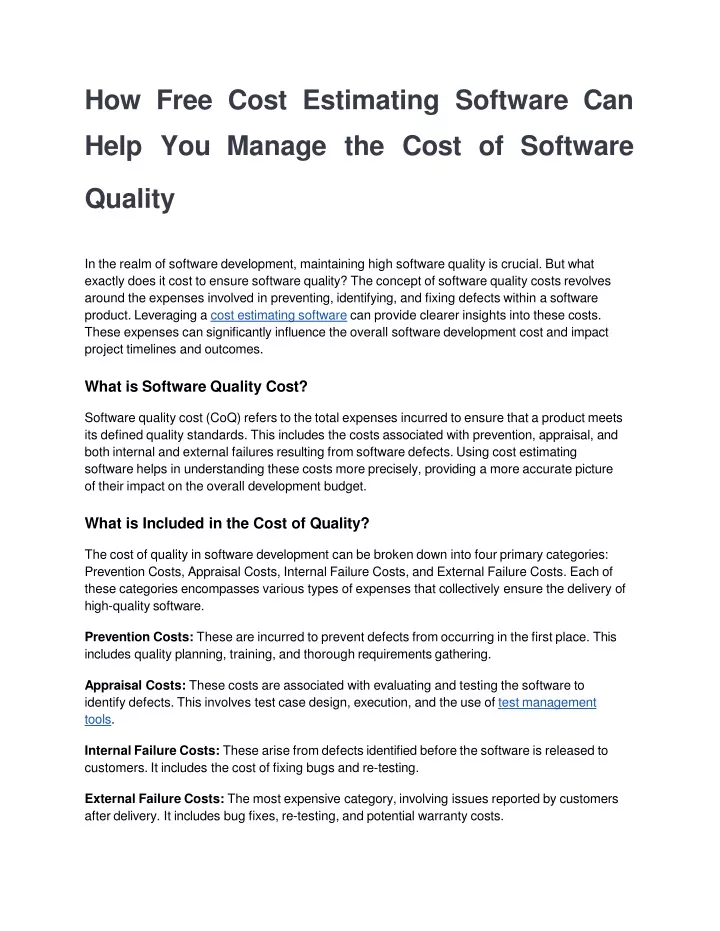 How Free Cost Estimating Software Can Help You Manage the Cost of Software Quality

In the realm of software development, maintaining high software quality is crucial. But what exactly does it cost to ensure software quality? The concept of software quality costs revolves around the expenses involved in preventing, identifying, and fixing defects within a software product. Leveraging a cost estimating software can provide clearer insights into these costs. These expenses can significantly influence the overall software development cost and impact project timelines and outcomes.

What is Software Quality Cost?

Software quality cost (CoQ) refers to the total expenses incurred to ensure that a product meets its defined quality standards. This includes the costs associated with prevention, appraisal, and both internal and external failures resulting from software defects. Using cost estimating software helps in understanding these costs more precisely, providing a more accurate picture of their impact on the overall development budget.

What is Included in the Cost of Quality?

The cost of quality in software development can be broken down into four primary categories: Prevention Costs, Appraisal Costs, Internal Failure Costs, and External Failure Costs. Each of these categories encompasses various types of expenses that collectively ensure the delivery of high-quality software.

Prevention Costs: These are incurred to prevent defects from occurring in the first place. This includes quality planning, training, and thorough requirements gathering.

Appraisal Costs: These costs are associated with evaluating and testing the software to identify defects. This involves test case design, execution, and the use of test management tools.

Internal Failure Costs: These arise from defects identified before the software is released to customers. It includes the cost of fixing bugs and re-testing.

External Failure Costs: The most expensive category, involving issues reported by customers after delivery. It includes bug fixes, re-testing, and potential warranty costs.